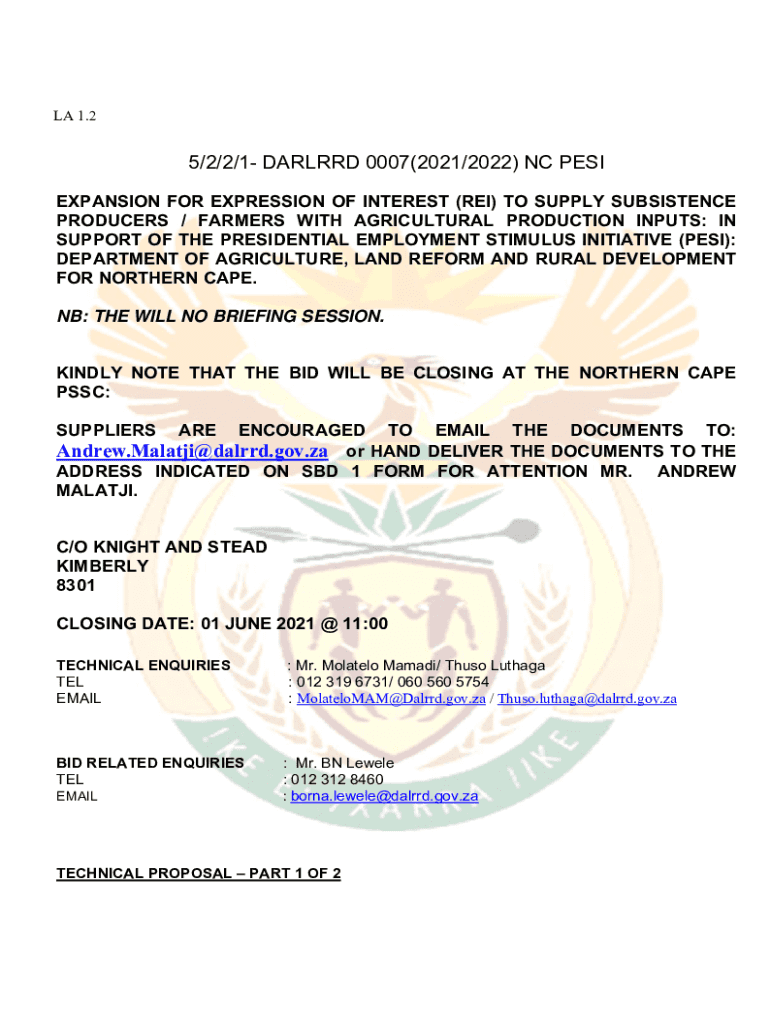 LA 1.2

5/2/2/1- DARLRRD 0007(2021/2022) NC PESI

EXPANSION FOR EXPRESSION OF INTEREST (REI) TO SUPPLY SUBSISTENCE PRODUCERS / FARMERS WITH AGRICULTURAL PRODUCTION INPUTS: IN SUPPORT OF THE PRESIDENTIAL EMPLOYMENT STIMULUS INITIATIVE (PESI): DEPARTMENT OF AGRICULTURE, LAND REFORM AND RURAL DEVELOPMENT FOR NORTHERN CAPE.

NB: THE WILL NO BRIEFING SESSION.

KINDLY NOTE THAT THE BID WILL BE CLOSING AT THE NORTHERN CAPE PSSC:

SUPPLIERS ARE ENCOURAGED TO EMAIL THE DOCUMENTS TO: Andrew.Malatji@dalrrd.gov.za or HAND DELIVER THE DOCUMENTS TO THE ADDRESS INDICATED ON SBD 1 FORM FOR ATTENTION MR. ANDREW MALATJI.

C/O KNIGHT AND STEAD
KIMBERLY
8301

CLOSING DATE: 01 JUNE 2021 @ 11:00

TECHNICAL ENQUIRIES : Mr. Molatelo Mamadi/ Thuso Luthaga
TEL : 012 319 6731/ 060 560 5754
EMAIL : MolateloMAM@Dalrrd.gov.za / Thuso.luthaga@dalrrd.gov.za

BID RELATED ENQUIRIES : Mr. BN Lewele
TEL : 012 312 8460
EMAIL : borna.lewele@dalrrd.gov.za

TECHNICAL PROPOSAL – PART 1 OF 2